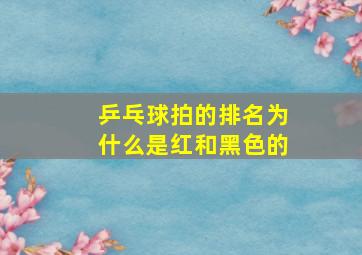 乒乓球拍的排名为什么是红和黑色的